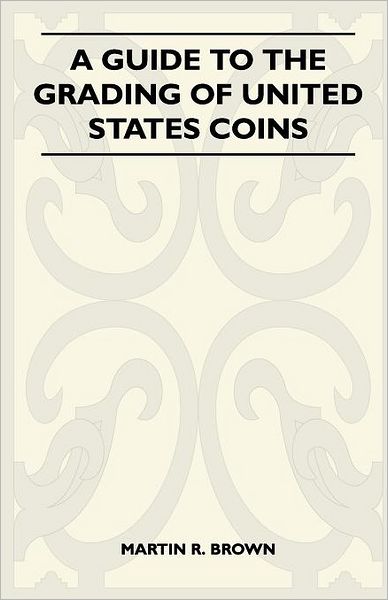 A GUIDE TO THE GRADING OF UNITED STATES COINS

MARTIN R. BROWN